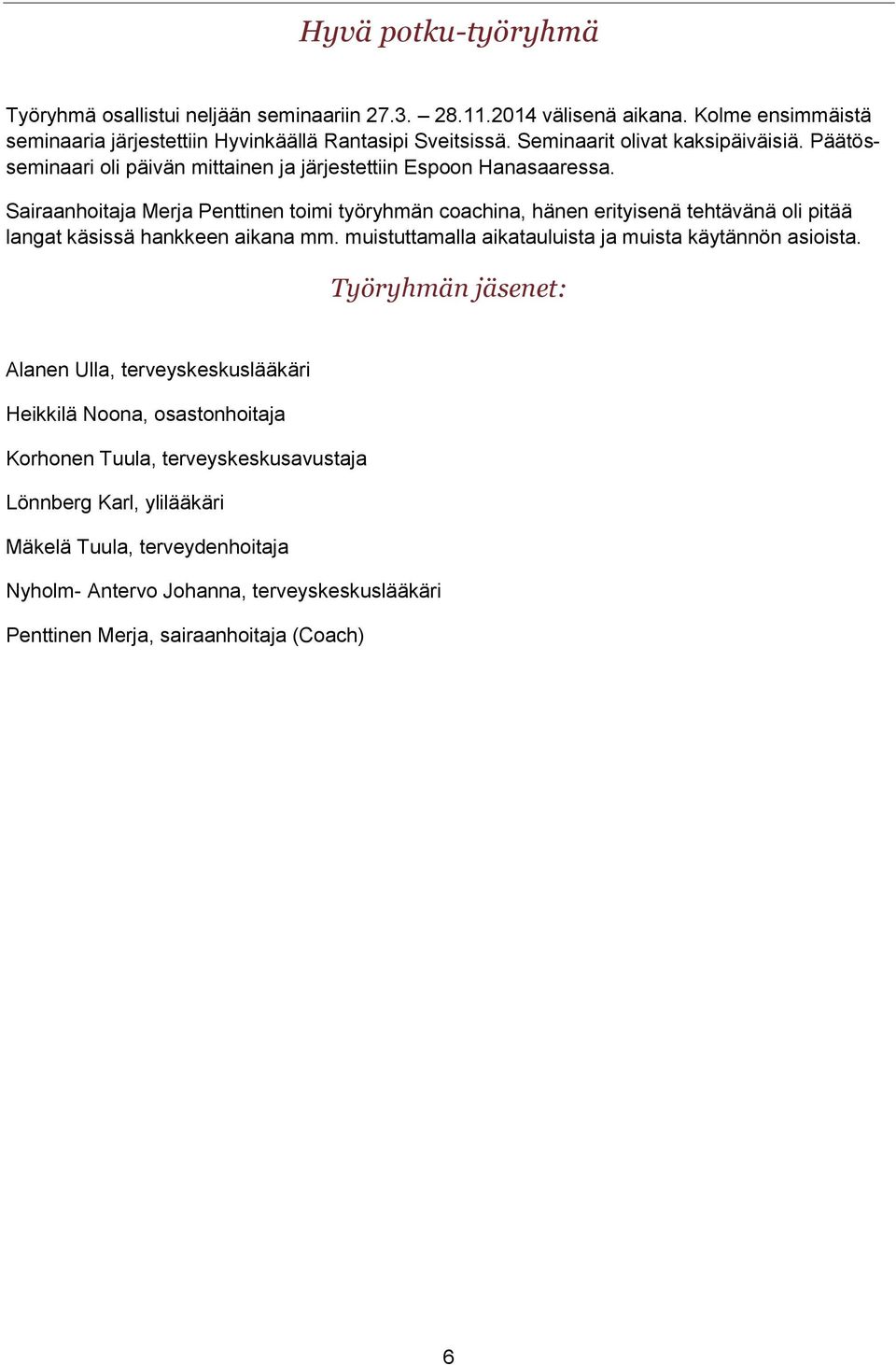 Hyvä potku-työryhmä

Työryhmä osallistui neljään seminaariin 27.3. – 28.11.2014 välisenä aikana. Kolme ensimmäistä seminaaria järjestettiin Hyvinkäällä Rantasipi Sveitsissä. Seminaarit olivat kaksipäiväisiä. Päätösseminaari oli päivän mittainen ja järjestettiin Espoon Hanasaaressa.

Sairaanhoitaja Merja Penttinen toimi työryhmän coachina, hänen erityisenä tehtävänä oli pitää langat käsissä hankkeen aikana mm. muistuttamalla aikatauluista ja muista käytännön asioista.

Työryhmän jäsenet:

Alanen Ulla, terveyskeskuslääkäri

Heikkilä Noona, osastonhoitaja

Korhonen Tuula, terveyskeskusavustaja

Lönnberg Karl, ylilääkäri

Mäkelä Tuula, terveydenhoitaja

Nyholm- Antervo Johanna, terveyskeskuslääkäri

Penttinen Merja, sairaanhoitaja (Coach)

6